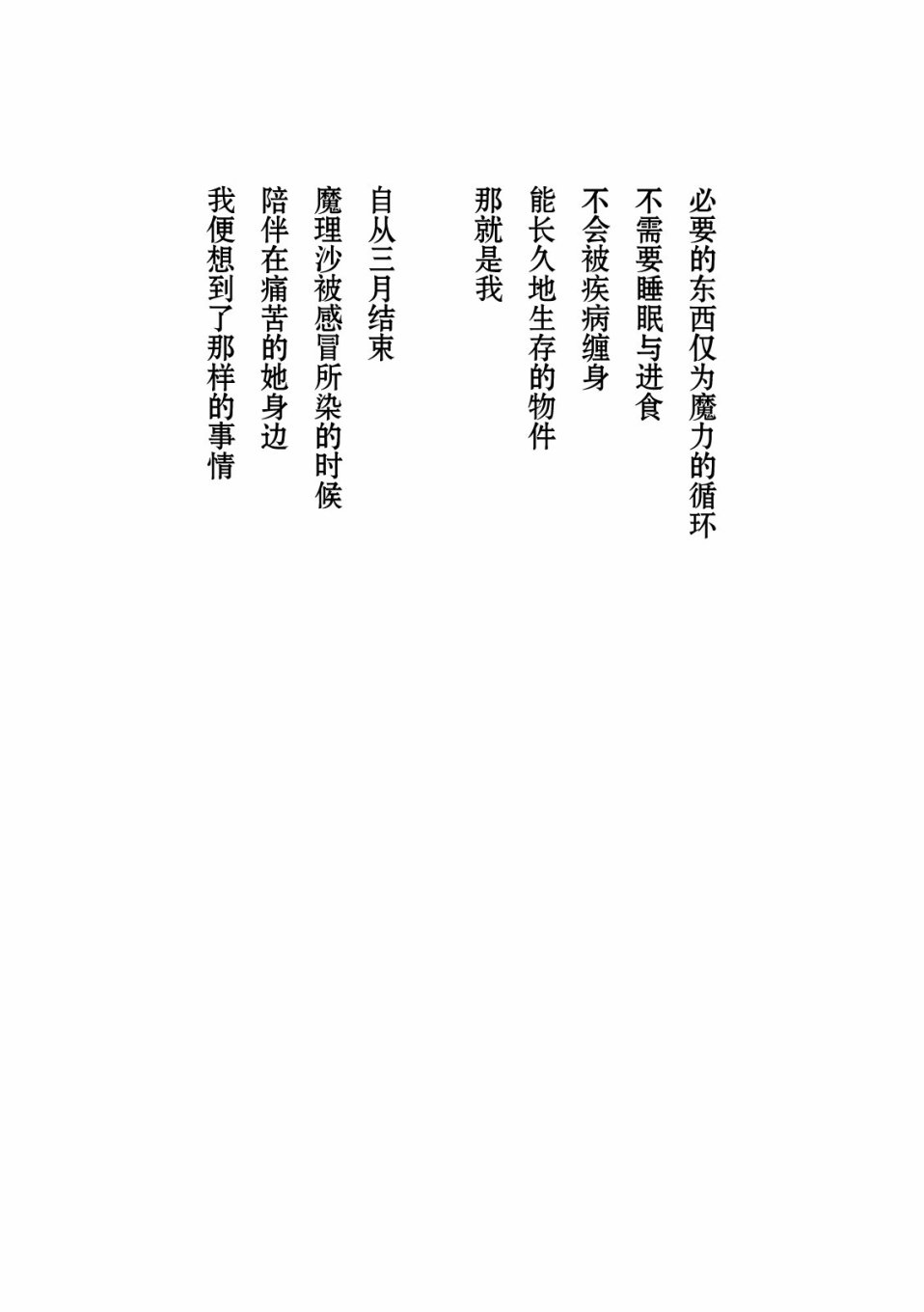 必要的东西仅为魔力的循环
不需要睡眠与进食
不会被疾病缠身
能长久地生存的物件
那就是我

自从三月结束
魔理沙被感冒所染的时候
陪伴在痛苦的她身边
我便想到了那样的事情